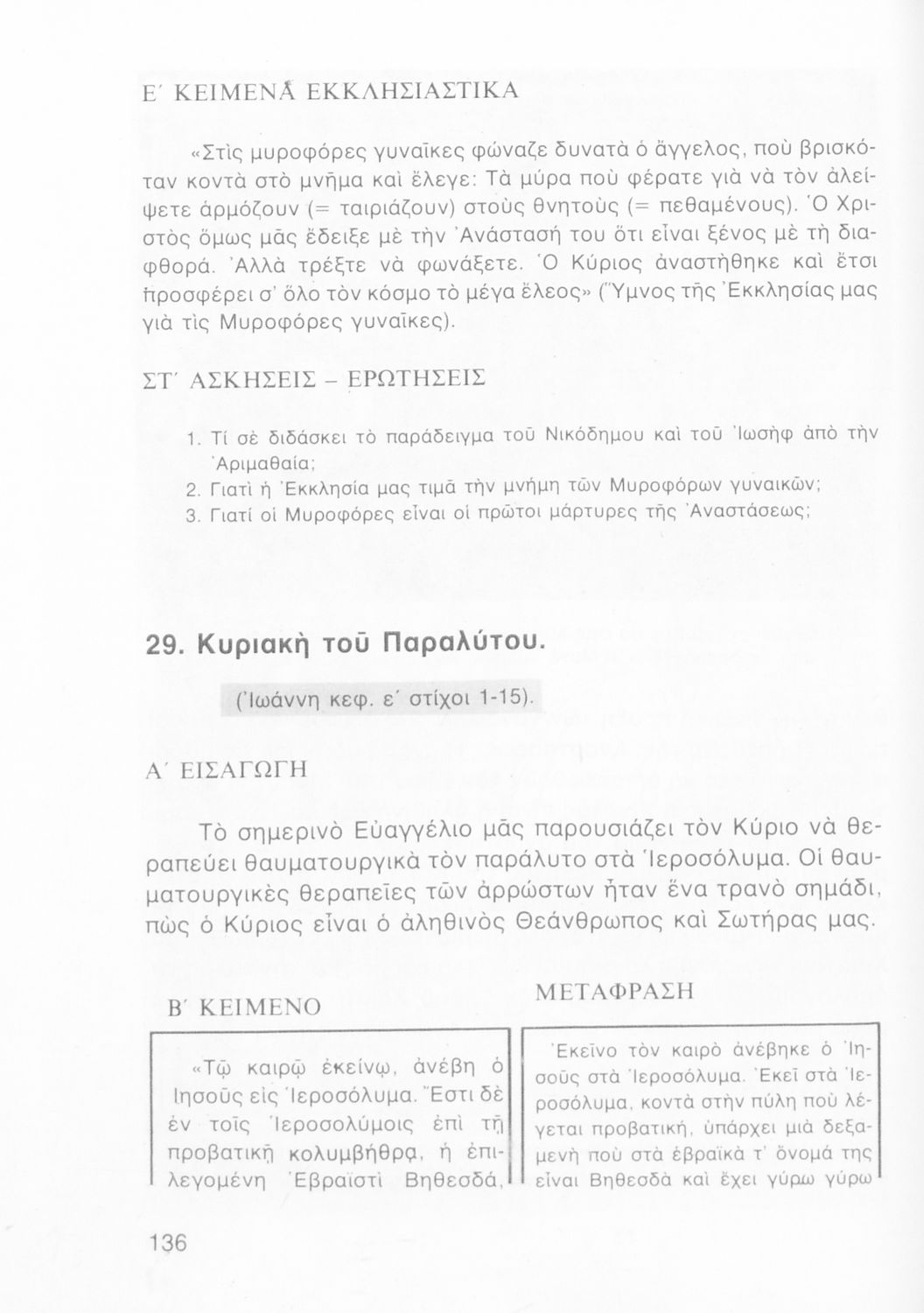 Ε΄ ΚΕΙΜΕΝΑ ΕΚΚΛΗΣΙΑΣΤΙΚΑ

«Στὶς μυροφόρες γυναῖκες φώναζε δυνατὰ ὁ ἄγγελος, ποὺ βρισκόταν κοντὰ στὸ μνῆμα καὶ ἔλεγε: Τὰ μύρα ποὺ φέρατε γιὰ νὰ τὸν ἀλείψετε ἁρμόζουν (= ταιριάζουν) στοὺς θνητοὺς (= πεθαμένους). Ὁ Χριστὸς ὅμως μᾶς ἔδειξε μὲ τὴν Ἀνάστασή του ὅτι εἶναι ξένος μὲ τὴ διαφθορά. Ἀλλὰ τρέξτε νὰ φωνάξετε. Ὁ Κύριος ἀναστήθηκε καὶ ἔτσι προσφέρει σ' ὅλο τὸν κόσμο τὸ μέγα ἔλεος» (Ὕμνος τῆς Ἐκκλησίας μας γιὰ τὶς Μυροφόρες γυναῖκες).

ΣΤ΄ ΑΣΚΗΣΕΙΣ – ΕΡΩΤΗΣΕΙΣ

1. Τί σὲ διδάσκει τὸ παράδειγμα τοῦ Νικόδημου καὶ τοῦ Ἰωσὴφ ἀπὸ τὴν Ἀριμαθαία;
2. Γιατὶ ἡ Ἐκκλησία μας τιμᾶ τὴν μνήμη τῶν Μυροφόρων γυναικῶν;
3. Γιατί οἱ Μυροφόρες εἶναι οἱ πρῶτοι μάρτυρες τῆς Ἀναστάσεως;

29. Κυριακὴ τοῦ Παραλύτου.

(Ἰωάννη κεφ. ε΄ στίχοι 1-15).

Α΄ ΕΙΣΑΓΩΓΗ

Τὸ σημερινὸ Εὐαγγέλιο μᾶς παρουσιάζει τὸν Κύριο νὰ θεραπεύει θαυματουργικὰ τὸν παράλυτο στὰ Ἱεροσόλυμα. Οἱ θαυματουργικὲς θεραπεῖες τῶν ἀρρώστων ἦταν ἕνα τρανὸ σημάδι, πὼς ὁ Κύριος εἶναι ὁ ἀληθινὸς Θεάνθρωπος καὶ Σωτήρας μας.

Β΄ ΚΕΙΜΕΝΟ

«Τῷ καιρῷ ἐκείνῳ, ἀνέβη ὁ Ἰησοῦς εἰς Ἱεροσόλυμα. Ἔστι δὲ ἐν τοῖς Ἱεροσολύμοις ἐπὶ τῇ προβατικῇ κολυμβήθρα, ἡ ἐπιλεγομένη Ἑβραϊστὶ Βηθεσδά,

ΜΕΤΑΦΡΑΣΗ

Ἐκεῖνο τὸν καιρὸ ἀνέβηκε ὁ Ἰησοῦς στὰ Ἱεροσόλυμα. Ἐκεῖ στὰ Ἱεροσόλυμα, κοντὰ στὴν πύλη ποὺ λέγεται προβατική, ὑπάρχει μιὰ δεξαμενὴ ποὺ στὰ ἑβραϊκὰ τ' ὄνομά της εἶναι Βηθεσδὰ καὶ ἔχει γύρω γύρω

136